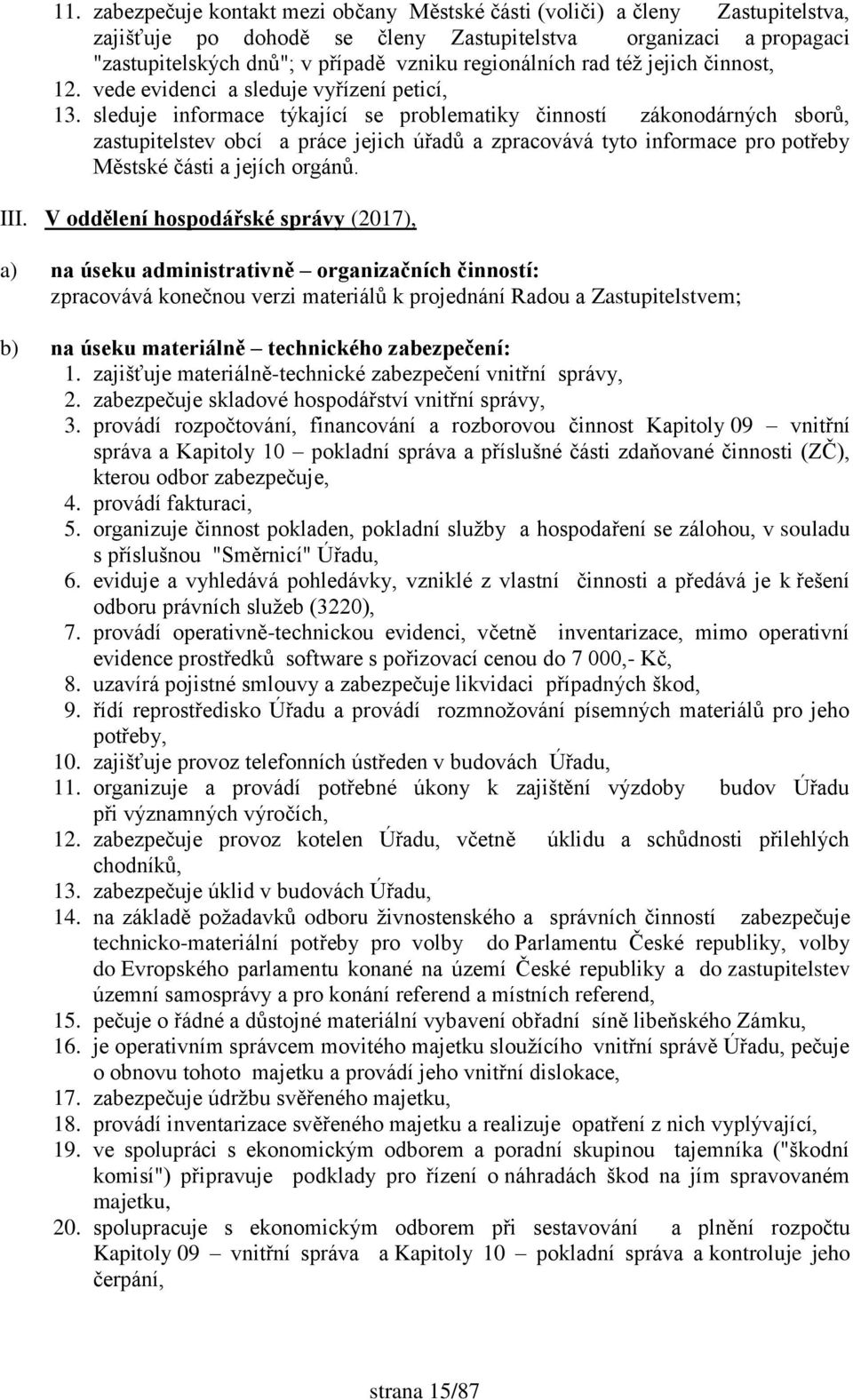 11. zabezpečuje kontakt mezi občany Městské části (voliči) a členy Zastupitelstva, zajišťuje po dohodě se členy Zastupitelstva organizaci a propagaci "zastupitelských dnů"; v případě vzniku regionálních rad též jejich činnost,
12. vede evidenci a sleduje vyřízení peticí,
13. sleduje informace týkající se problematiky činností zákonodárných sborů, zastupitelstev obcí a práce jejich úřadů a zpracovává tyto informace pro potřeby Městské části a jejích orgánů.

III. V oddělení hospodářské správy (2017),

a) na úseku administrativně – organizačních činností:
zpracovává konečnou verzi materiálů k projednání Radou a Zastupitelstvem;

b) na úseku materiálně – technického zabezpečení:
1. zajišťuje materiálně-technické zabezpečení vnitřní správy,
2. zabezpečuje skladové hospodářství vnitřní správy,
3. provádí rozpočtování, financování a rozborovou činnost Kapitoly 09 – vnitřní správa a Kapitoly 10 – pokladní správa a příslušné části zdaňované činnosti (ZČ), kterou odbor zabezpečuje,
4. provádí fakturaci,
5. organizuje činnost pokladen, pokladní služby a hospodaření se zálohou, v souladu s příslušnou "Směrnicí" Úřadu,
6. eviduje a vyhledává pohledávky, vzniklé z vlastní činnosti a předává je k řešení odboru právních služeb (3220),
7. provádí operativně-technickou evidenci, včetně inventarizace, mimo operativní evidence prostředků software s pořizovací cenou do 7 000,- Kč,
8. uzavírá pojistné smlouvy a zabezpečuje likvidaci případných škod,
9. řídí reprostředisko Úřadu a provádí rozmnožování písemných materiálů pro jeho potřeby,
10. zajišťuje provoz telefonních ústředen v budovách Úřadu,
11. organizuje a provádí potřebné úkony k zajištění výzdoby budov Úřadu při významných výročích,
12. zabezpečuje provoz kotelen Úřadu, včetně úklidu a schůdnosti přilehlých chodníků,
13. zabezpečuje úklid v budovách Úřadu,
14. na základě požadavků odboru živnostenského a správních činností zabezpečuje technicko-materiální potřeby pro volby do Parlamentu České republiky, volby do Evropského parlamentu konané na území České republiky a do zastupitelstev územní samosprávy a pro konání referend a místních referend,
15. pečuje o řádné a důstojné materiální vybavení obřadní síně libeňského Zámku,
16. je operativním správcem movitého majetku sloužícího vnitřní správě Úřadu, pečuje o obnovu tohoto majetku a provádí jeho vnitřní dislokace,
17. zabezpečuje údržbu svěřeného majetku,
18. provádí inventarizace svěřeného majetku a realizuje opatření z nich vyplývající,
19. ve spolupráci s ekonomickým odborem a poradní skupinou tajemníka ("škodní komisí") připravuje podklady pro řízení o náhradách škod na jím spravovaném majetku,
20. spolupracuje s ekonomickým odborem při sestavování a plnění rozpočtu Kapitoly 09 – vnitřní správa a Kapitoly 10 – pokladní správa a kontroluje jeho čerpání,

strana 15/87